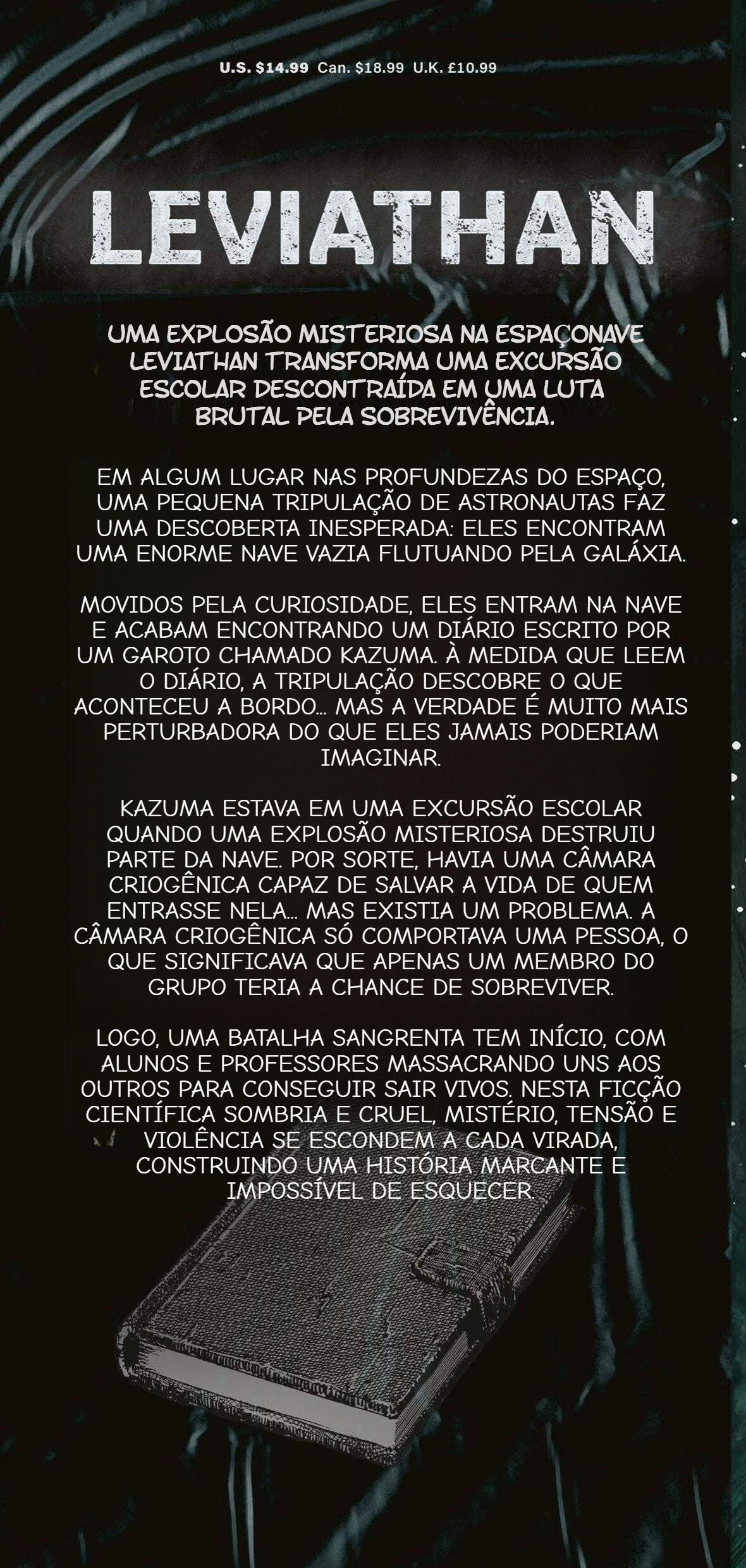 U.S. $14.99 Can. $18.99 U.K. £10.99

LEVIATHAN

UMA EXPLOSÃO MISTERIOSA NA ESPAÇONAVE LEVIATHAN TRANSFORMA UMA EXCURSÃO ESCOLAR DESCONTRAÍDA EM UMA LUTA BRUTAL PELA SOBREVIVÊNCIA.

EM ALGUM LUGAR NAS PROFUNDEZAS DO ESPAÇO, UMA PEQUENA TRIPULAÇÃO DE ASTRONAUTAS FAZ UMA DESCOBERTA INESPERADA: ELES ENCONTRAM UMA ENORME NAVE VAZIA FLUTUANDO PELA GALÁXIA.

MOVIDOS PELA CURIOSIDADE, ELES ENTRAM NA NAVE E ACABAM ENCONTRANDO UM DIÁRIO ESCRITO POR UM GAROTO CHAMADO KAZUMA. À MEDIDA QUE LEEM O DIÁRIO, A TRIPULAÇÃO DESCOBRE O QUE ACONTECEU A BORDO... MAS A VERDADE É MUITO MAIS PERTURBADORA DO QUE ELES JAMAIS PODERIAM IMAGINAR.

KAZUMA ESTAVA EM UMA EXCURSÃO ESCOLAR QUANDO UMA EXPLOSÃO MISTERIOSA DESTRUIU PARTE DA NAVE. POR SORTE, HAVIA UMA CÂMARA CRIOGÊNICA CAPAZ DE SALVAR A VIDA DE QUEM ENTRASSE NELA... MAS EXISTIA UM PROBLEMA. A CÂMARA CRIOGÊNICA SÓ COMPORTAVA UMA PESSOA, O QUE SIGNIFICAVA QUE APENAS UM MEMBRO DO GRUPO TERIA A CHANCE DE SOBREVIVER.

LOGO, UMA BATALHA SANGRENTA TEM INÍCIO, COM ALUNOS E PROFESSORES MASSACRANDO UNS AOS OUTROS PARA CONSEGUIR SAIR VIVOS. NESTA FICÇÃO CIENTÍFICA SOMBRIA E CRUEL, MISTÉRIO, TENSÃO E VIOLÊNCIA SE ESCONDEM A CADA VIRADA, CONSTRUINDO UMA HISTÓRIA MARCANTE E IMPOSSÍVEL DE ESQUECER.